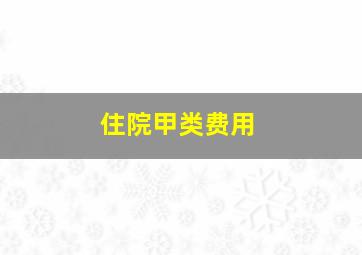 住院甲类费用